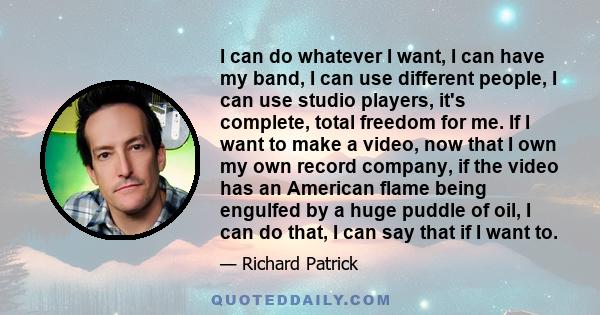 I can do whatever I want, I can have my band, I can use different people, I can use studio players, it's complete, total freedom for me. If I want to make a video, now that I own my own record company, if the video has an American flame being engulfed by a huge puddle of oil, I can do that, I can say that if I want to.

— Richard Patrick

QUOTEDDAILY.COM